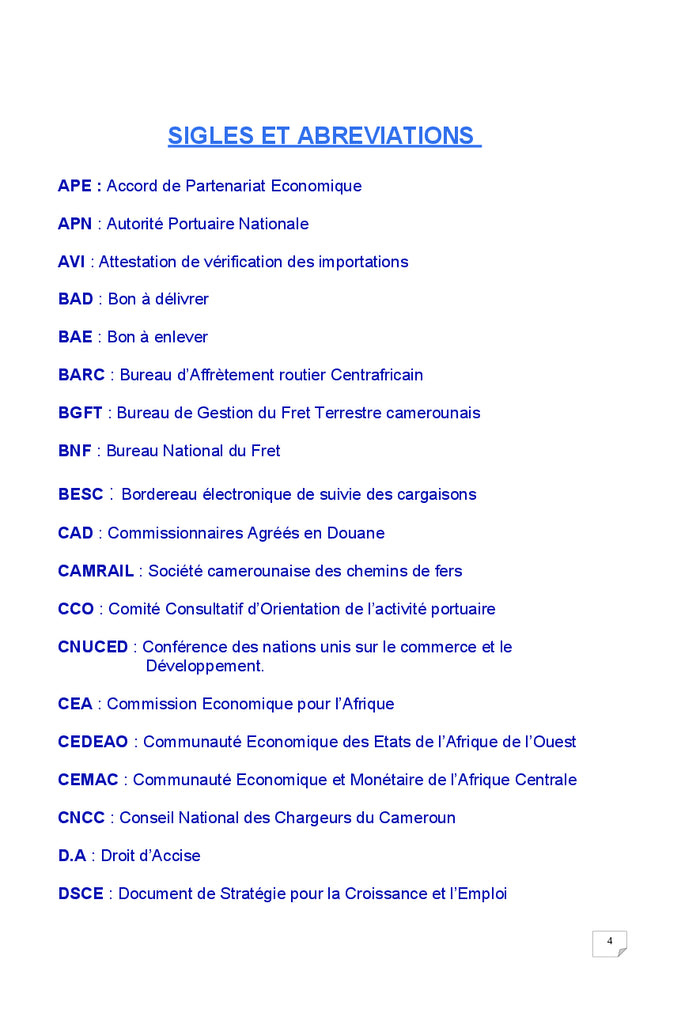 SIGLES ET ABREVIATIONS

APE : Accord de Partenariat Economique

APN : Autorité Portuaire Nationale

AVI : Attestation de vérification des importations

BAD : Bon à délivrer

BAE : Bon à enlever

BARC : Bureau d'Affrètement routier Centrafricain

BGFT : Bureau de Gestion du Fret Terrestre camerounais

BNF : Bureau National du Fret

BESC : Bordereau électronique de suivie des cargaisons

CAD : Commissionnaires Agréés en Douane

CAMRAIL : Société camerounaise des chemins de fers

CCO : Comité Consultatif d'Orientation de l'activité portuaire

CNUCED : Conférence des nations unis sur le commerce et le Développement.

CEA : Commission Economique pour l'Afrique

CEDEAO : Communauté Economique des Etats de l'Afrique de l'Ouest

CEMAC : Communauté Economique et Monétaire de l'Afrique Centrale

CNCC : Conseil National des Chargeurs du Cameroun

D.A : Droit d'Accise

DSCE : Document de Stratégie pour la Croissance et l'Emploi

4